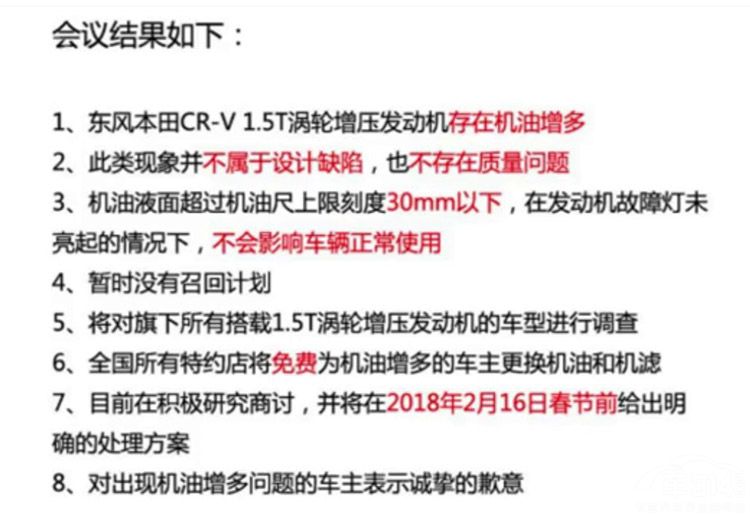 会议结果如下：

1、东风本田CR-V 1.5T涡轮增压发动机存在机油增多
2、此类现象并不属于设计缺陷，也不存在质量问题
3、机油液面超过机油尺上限刻度30mm以下，在发动机故障灯未亮起的情况下，不会影响车辆正常使用
4、暂时没有召回计划
5、将对旗下所有搭载1.5T涡轮增压发动机的车型进行调查
6、全国所有特约店将免费为机油增多的车主更换机油和机滤
7、目前在积极研究商讨，并将在2018年2月16日春节前给出明确的处理方案
8、对出现机油增多问题的车主表示诚挚的歉意